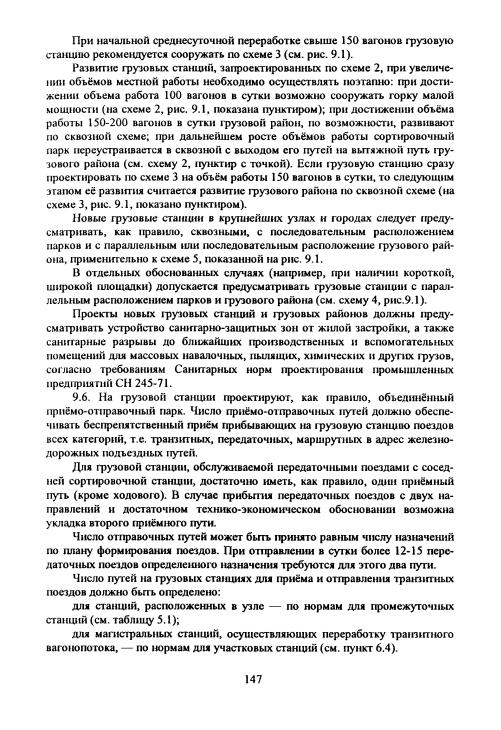 При начальной среднесуточной переработке свыше 150 вагонов грузовую станцию рекомендуется сооружать по схеме 3 (см. рис. 9.1).

Развитие грузовых станций, запроектированных по схеме 2, при увеличении объёмов местной работы необходимо осуществлять поэтапно: при достижении объема работа 100 вагонов в сутки возможно сооружать горку малой мощности (на схеме 2, рис. 9.1, показана пунктиром); при достижении объёма работы 150-200 вагонов в сутки грузовой район, по возможности, развивают по сквозной схеме; при дальнейшем росте объёмов работы сортировочный парк переустраивается в сквозной с выходом его путей на вытяжной путь грузового района (см. схему 2, пунктир с точкой). Если грузовую станцию сразу проектировать по схеме 3 на объём работы 150 вагонов в сутки, то следующим этапом её развития считается развитие грузового района по сквозной схеме (на схеме 3, рис. 9.1, показано пунктиром).

Новые грузовые станции в крупнейших узлах и городах следует предусматривать, как правило, сквозными, с последовательным расположением парков и с параллельным или последовательным расположение грузового района, применительно к схеме 5, показанной на рис. 9.1.

В отдельных обоснованных случаях (например, при наличии короткой, широкой площадки) допускается предусматривать грузовые станции с параллельным расположением парков и грузового района (см. схему 4, рис.9.1).

Проекты новых грузовых станций и грузовых районов должны предусматривать устройство санитарно-защитных зон от жилой застройки, а также санитарные разрывы до ближайших производственных и вспомогательных помещений для массовых навалочных, пылящих, химических и других грузов, согласно требованиям Санитарных норм проектирования промышленных предприятий СН 245-71.

9.6. На грузовой станции проектируют, как правило, объединённый приёмо-отправочный парк. Число приёмо-отправочных путей должно обеспечивать беспрепятственный приём прибывающих на грузовую станцию поездов всех категорий, т.е. транзитных, передаточных, маршрутных в адрес железнодорожных подъездных путей.

Для грузовой станции, обслуживаемой передаточными поездами с соседней сортировочной станции, достаточно иметь, как правило, один приёмный путь (кроме ходового). В случае прибытия передаточных поездов с двух направлений и достаточном технико-экономическом обосновании возможна укладка второго приёмного пути.

Число отправочных путей может быть принято равным числу назначений по плану формирования поездов. При отправлении в сутки более 12-15 передаточных поездов определенного назначения требуются для этого два пути.

Число путей на грузовых станциях для приёма и отправления транзитных поездов должно быть определено:

для станций, расположенных в узле — по нормам для промежуточных станций (см. таблицу 5.1);

для магистральных станций, осуществляющих переработку транзитного вагонопотока, — по нормам для участковых станций (см. пункт 6.4).

147